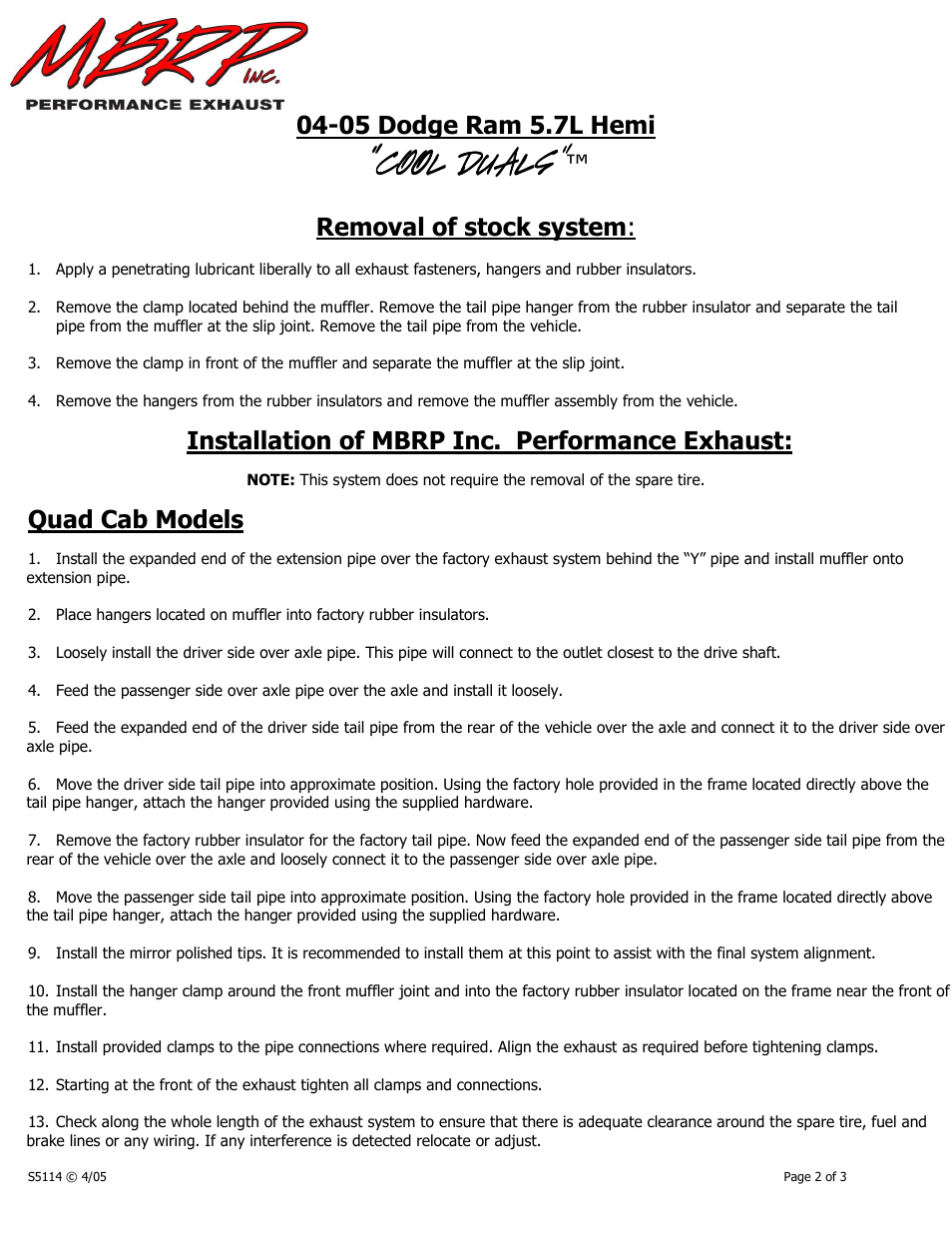 MBRP INC.
PERFORMANCE EXHAUST

04-05 Dodge Ram 5.7L Hemi

"COOL DUALS"™

Removal of stock system:

1. Apply a penetrating lubricant liberally to all exhaust fasteners, hangers and rubber insulators.

2. Remove the clamp located behind the muffler. Remove the tail pipe hanger from the rubber insulator and separate the tail pipe from the muffler at the slip joint. Remove the tail pipe from the vehicle.

3. Remove the clamp in front of the muffler and separate the muffler at the slip joint.

4. Remove the hangers from the rubber insulators and remove the muffler assembly from the vehicle.

Installation of MBRP Inc. Performance Exhaust:

NOTE: This system does not require the removal of the spare tire.

Quad Cab Models

1. Install the expanded end of the extension pipe over the factory exhaust system behind the "Y" pipe and install muffler onto extension pipe.

2. Place hangers located on muffler into factory rubber insulators.

3. Loosely install the driver side over axle pipe. This pipe will connect to the outlet closest to the drive shaft.

4. Feed the passenger side over axle pipe over the axle and install it loosely.

5. Feed the expanded end of the driver side tail pipe from the rear of the vehicle over the axle and connect it to the driver side over axle pipe.

6. Move the driver side tail pipe into approximate position. Using the factory hole provided in the frame located directly above the tail pipe hanger, attach the hanger provided using the supplied hardware.

7. Remove the factory rubber insulator for the factory tail pipe. Now feed the expanded end of the passenger side tail pipe from the rear of the vehicle over the axle and loosely connect it to the passenger side over axle pipe.

8. Move the passenger side tail pipe into approximate position. Using the factory hole provided in the frame located directly above the tail pipe hanger, attach the hanger provided using the supplied hardware.

9. Install the mirror polished tips. It is recommended to install them at this point to assist with the final system alignment.

10. Install the hanger clamp around the front muffler joint and into the factory rubber insulator located on the frame near the front of the muffler.

11. Install provided clamps to the pipe connections where required. Align the exhaust as required before tightening clamps.

12. Starting at the front of the exhaust tighten all clamps and connections.

13. Check along the whole length of the exhaust system to ensure that there is adequate clearance around the spare tire, fuel and brake lines or any wiring. If any interference is detected relocate or adjust.

S5114 © 4/05

Page 2 of 3